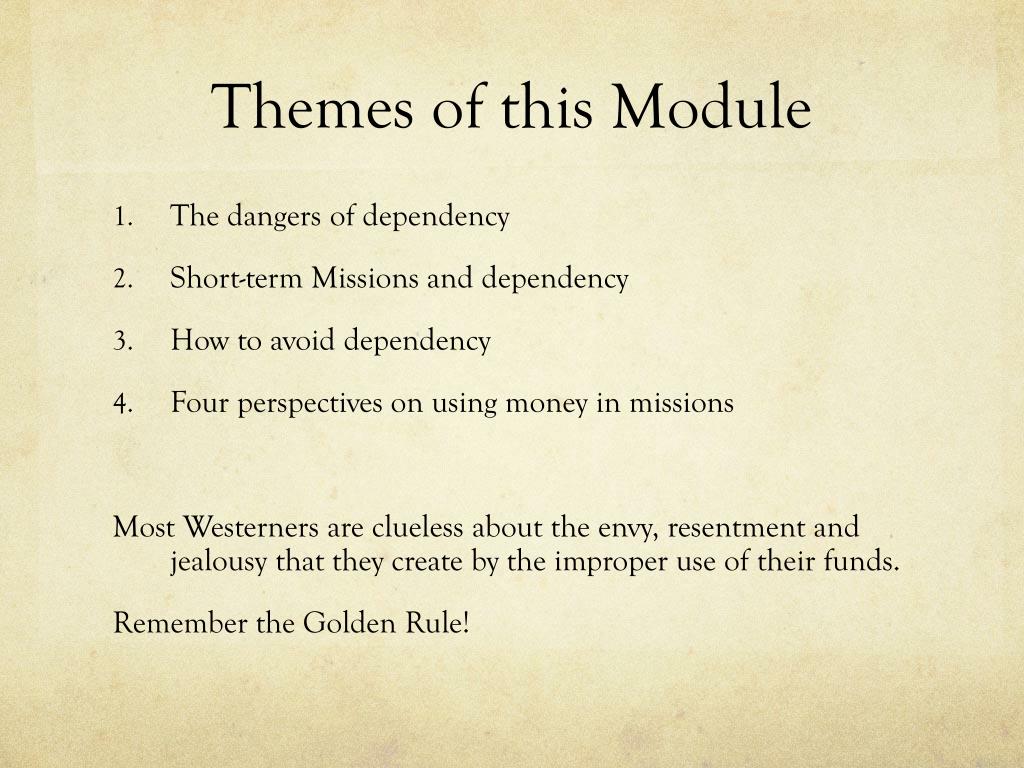 Themes of this Module

1. The dangers of dependency
2. Short-term Missions and dependency
3. How to avoid dependency
4. Four perspectives on using money in missions

Most Westerners are clueless about the envy, resentment and jealousy that they create by the improper use of their funds.

Remember the Golden Rule!